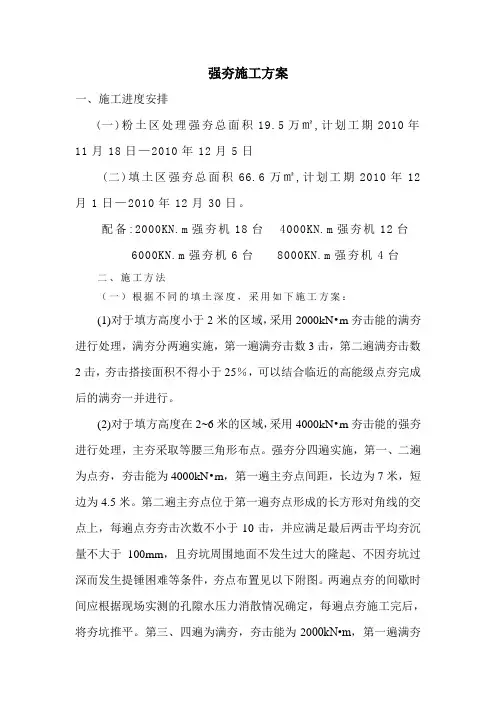 强夯施工方案

一、施工进度安排

（一）粉土区处理强夯总面积 19.5 万㎡，计划工期 2010 年 11 月 18 日—2010 年 12 月 5 日

（二）填土区强夯总面积 66.6 万㎡，计划工期 2010 年 12 月 1 日—2010 年 12 月 30 日。

配备：2000KN.m 强夯机 18 台　4000KN.m 强夯机 12 台
6000KN.m 强夯机 6 台　8000KN.m 强夯机 4 台

二、施工方法

（一）根据不同的填土深度，采用如下施工方案：

(1)对于填方高度小于 2 米的区域，采用 2000kN•m 夯击能的满夯进行处理，满夯分两遍实施，第一遍满夯击数 3 击，第二遍满夯击数 2 击，夯击搭接面积不得小于 25%，可以结合临近的高能级点夯完成后的满夯一并进行。

(2)对于填方高度在 2~6 米的区域，采用 4000kN•m 夯击能的强夯进行处理，主夯采取等腰三角形布点。强夯分四遍实施，第一、二遍为点夯，夯击能为 4000kN•m，第一遍主夯点间距，长边为 7 米，短边为 4.5 米。第二遍主夯点位于第一遍夯点形成的长方形对角线的交点上，每遍点夯夯击次数不小于 10 击，并应满是最后两击平均夯沉量不大于 100mm，且夯坑周围地面不发生过大的隆起、不因夯坑过深而发生提锤困难等条件，夯点布置见以下附图。两遍点夯的间歇时间应根据现场实测的孔隙水压力消散情况确定，每遍点夯施工完后，将夯坑推平。第三、四遍为满夯，夯击能为 2000kN•m，第一遍满夯